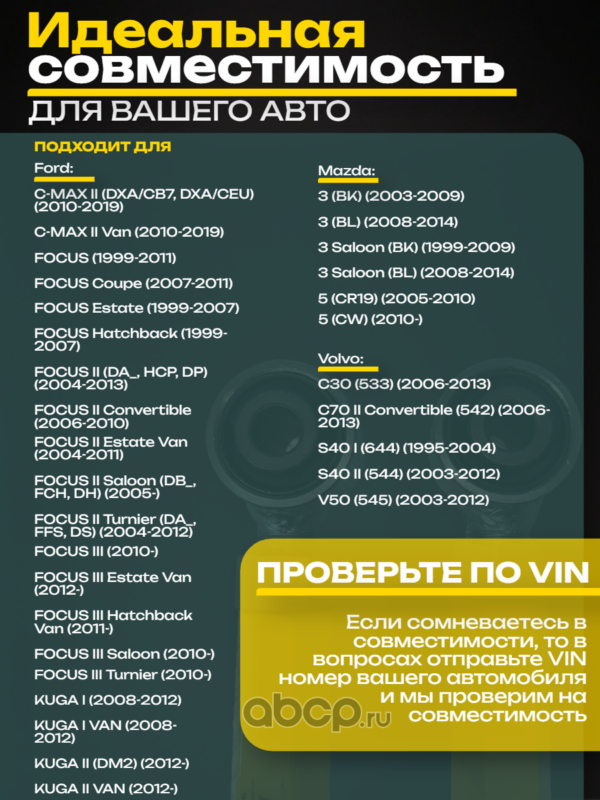 Идеальная совместимость

ДЛЯ ВАШЕГО АВТО

подходит для

Ford:

C-MAX II (DXA/CB7, DXA/CEU) (2010-2019)

C-MAX II Van (2010-2019)

FOCUS (1999-2011)

FOCUS Coupe (2007-2011)

FOCUS Estate (1999-2007)

FOCUS Hatchback (1999-2007)

FOCUS II (DA_, HCP, DP) (2004-2013)

FOCUS II Convertible (2006-2010)

FOCUS II Estate Van (2004-2011)

FOCUS II Saloon (DB_, FCH, DH) (2005-)

FOCUS II Turnier (DA_, FFS, DS) (2004-2012)

FOCUS III (2010-)

FOCUS III Estate Van (2012-)

FOCUS III Hatchback Van (2011-)

FOCUS III Saloon (2010-)

FOCUS III Turnier (2010-)

KUGA I (2008-2012)

KUGA I VAN (2008-2012)

KUGA II (DM2) (2012-)

KUGA II VAN (2012-)

Mazda:

3 (BK) (2003-2009)

3 (BL) (2008-2014)

3 Saloon (BK) (1999-2009)

3 Saloon (BL) (2008-2014)

5 (CR19) (2005-2010)

5 (CW) (2010-)

Volvo:

C30 (533) (2006-2013)

C70 II Convertible (542) (2006-2013)

S40 I (644) (1995-2004)

S40 II (544) (2003-2012)

V50 (545) (2003-2012)

ПРОВЕРЬТЕ ПО VIN

Если сомневаетесь в совместимости, то в вопросах отправьте VIN номер вашего автомобиля и мы проверим на совместимость

abcp.ru